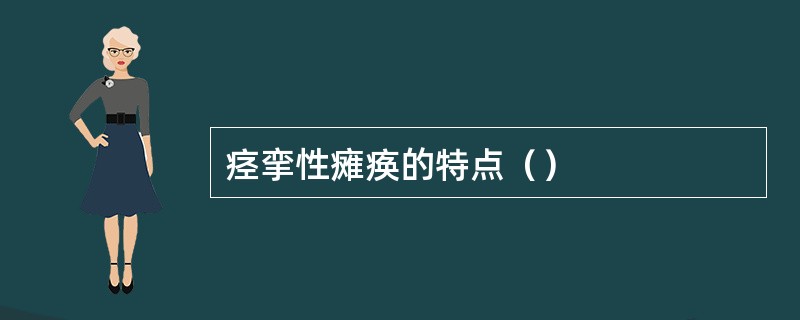 痉挛性瘫痪的特点（）